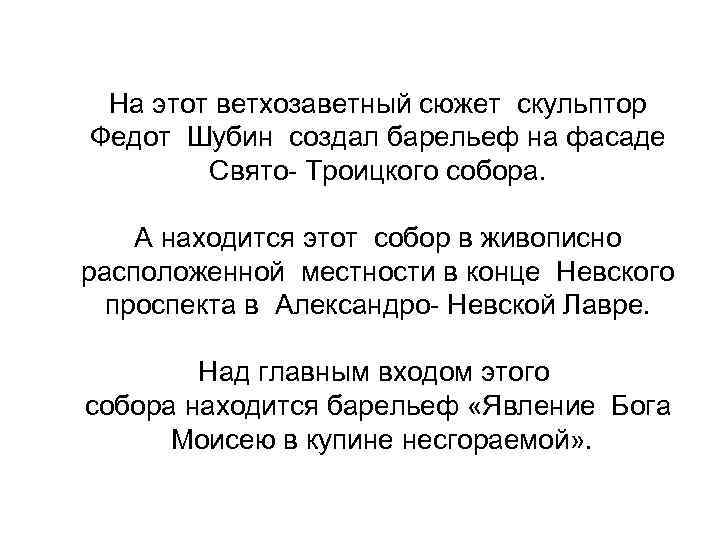 На этот ветхозаветный сюжет скульптор Федот Шубин создал барельеф на фасаде Свято- Троицкого собора.

А находится этот собор в живописно расположенной местности в конце Невского проспекта в Александро- Невской Лавре.

Над главным входом этого собора находится барельеф «Явление Бога Моисею в купине несгораемой».